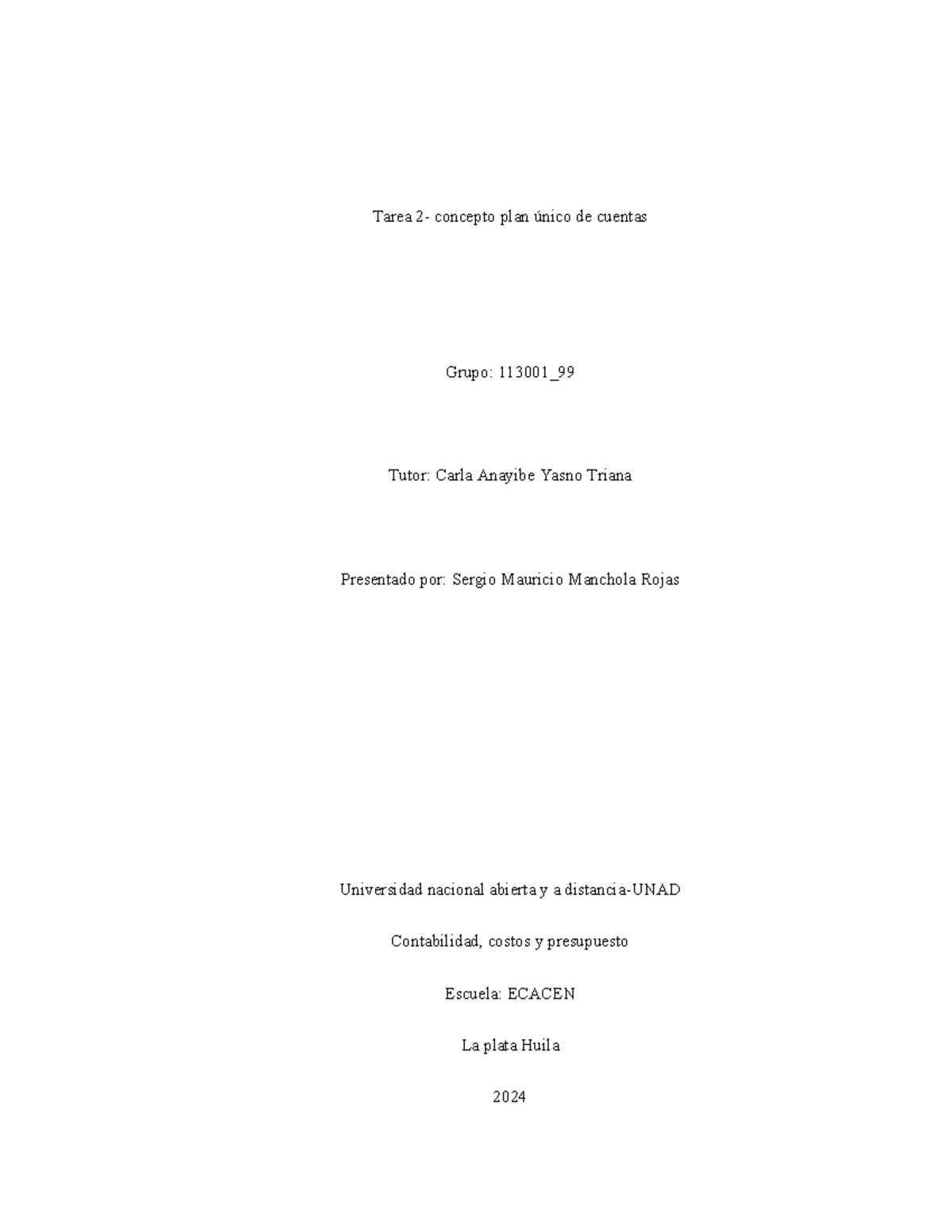 Tarea 2- concepto plan único de cuentas

Grupo: 113001_99

Tutor: Carla Anayibe Yasno Triana

Presentado por: Sergio Mauricio Manchola Rojas

Universidad nacional abierta y a distancia-UNAD

Contabilidad, costos y presupuesto

Escuela: ECACEN

La plata Huila

2024